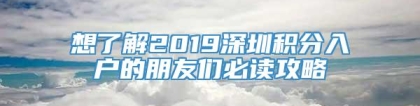 想了解2019深圳积分入户的朋友们必读攻略